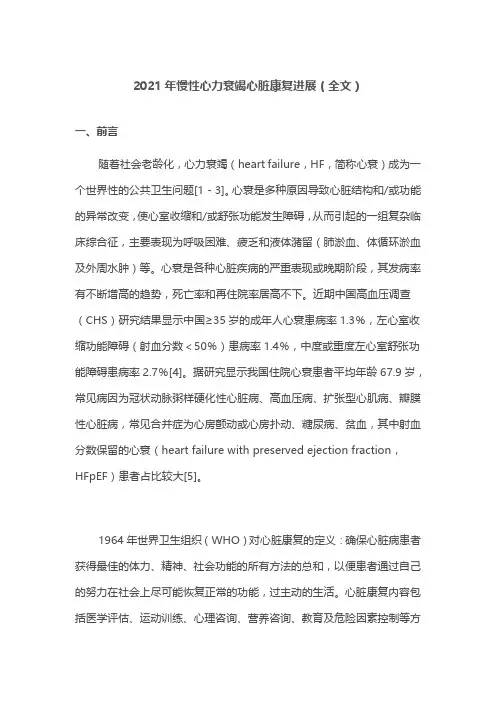 2021 年慢性心力衰竭心脏康复进展（全文）

一、前言

随着社会老龄化，心力衰竭（heart failure，HF，简称心衰）成为一个世界性的公共卫生问题[1 - 3]。心衰是多种原因导致心脏结构和/或功能的异常改变，使心室收缩和/或舒张功能发生障碍，从而引起的一组复杂临床综合征，主要表现为呼吸困难、疲乏和液体潴留（肺淤血、体循环淤血及外周水肿）等。心衰是各种心脏疾病的严重表现或晚期阶段，其发病率有不断增高的趋势，死亡率和再住院率居高不下。近期中国高血压调查（CHS）研究结果显示中国≥35 岁的成年人心衰患病率 1.3%，左心室收缩功能障碍（射血分数＜50%）患病率 1.4%，中度或重度左心室舒张功能障碍患病率 2.7%[4]。据研究显示我国住院心衰患者平均年龄 67.9 岁，常见病因为冠状动脉粥样硬化性心脏病、高血压病、扩张型心肌病、瓣膜性心脏病，常见合并症为心房颤动或心房扑动、糖尿病、贫血，其中射血分数保留的心衰（heart failure with preserved ejection fraction，HFpEF）患者占比较大[5]。

1964 年世界卫生组织（WHO）对心脏康复的定义：确保心脏病患者获得最佳的体力、精神、社会功能的所有方法的总和，以便患者通过自己的努力在社会上尽可能恢复正常的功能，过主动的生活。心脏康复内容包括医学评估、运动训练、心理咨询、营养咨询、教育及危险因素控制等方